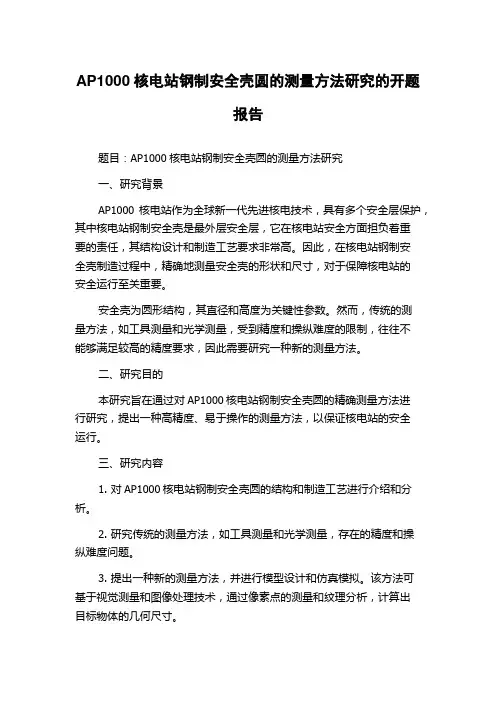 AP1000 核电站钢制安全壳圆的测量方法研究的开题报告

题目：AP1000 核电站钢制安全壳圆的测量方法研究

一、研究背景

AP1000 核电站作为全球新一代先进核电技术，具有多个安全层保护，其中核电站钢制安全壳是最外层安全层，它在核电站安全方面担负着重要的责任，其结构设计和制造工艺要求非常高。因此，在核电站钢制安全壳制造过程中，精确地测量安全壳的形状和尺寸，对于保障核电站的安全运行至关重要。

安全壳为圆形结构，其直径和高度为关键性参数。然而，传统的测量方法，如工具测量和光学测量，受到精度和操纵难度的限制，往往不能够满足较高的精度要求，因此需要研究一种新的测量方法。

二、研究目的

本研究旨在通过对 AP1000 核电站钢制安全壳圆的精确测量方法进行研究，提出一种高精度、易于操作的测量方法，以保证核电站的安全运行。

三、研究内容

1. 对 AP1000 核电站钢制安全壳圆的结构和制造工艺进行介绍和分析。

2. 研究传统的测量方法，如工具测量和光学测量，存在的精度和操纵难度问题。

3. 提出一种新的测量方法，并进行模型设计和仿真模拟。该方法可基于视觉测量和图像处理技术，通过像素点的测量和纹理分析，计算出目标物体的几何尺寸。